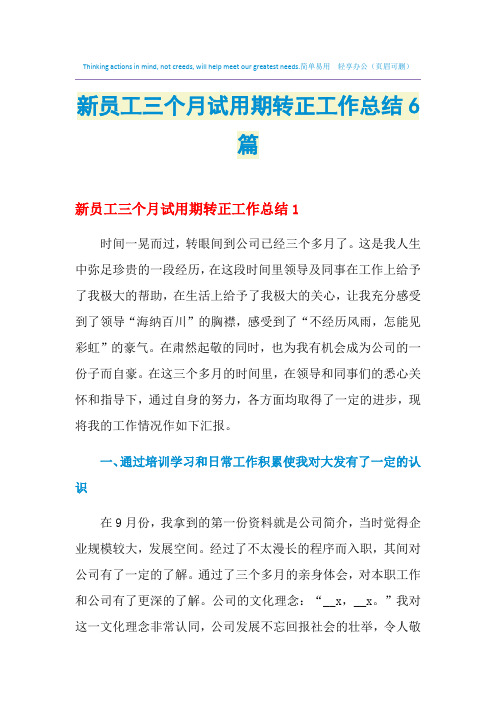 Thinking actions in mind, not creeds, will help meet our greatest needs.简单易用 轻享办公（页眉可删）

新员工三个月试用期转正工作总结 6 篇

新员工三个月试用期转正工作总结 1

时间一晃而过，转眼间到公司已经三个多月了。这是我人生中弥足珍贵的一段经历，在这段时间里领导及同事在工作上给予了我极大的帮助，在生活上给予了我极大的关心，让我充分感受到了领导“海纳百川”的胸襟，感受到了“不经历风雨，怎能见彩虹”的豪气。在肃然起敬的同时，也为我有机会成为公司的一份子而自豪。在这三个多月的时间里，在领导和同事们的悉心关怀和指导下，通过自身的努力，各方面均取得了一定的进步，现将我的工作情况作如下汇报。

一、通过培训学习和日常工作积累使我对大发有了一定的认识

在 9 月份，我拿到的第一份资料就是公司简介，当时觉得企业规模较大，发展空间。经过了不太漫长的程序而入职，其间对公司有了一定的了解。通过了三个多月的亲身体会，对本职工作和公司有了更深的了解。公司的文化理念：“__x，__x。”我对这一文化理念非常认同，公司发展不忘回报社会的壮举，令人敬